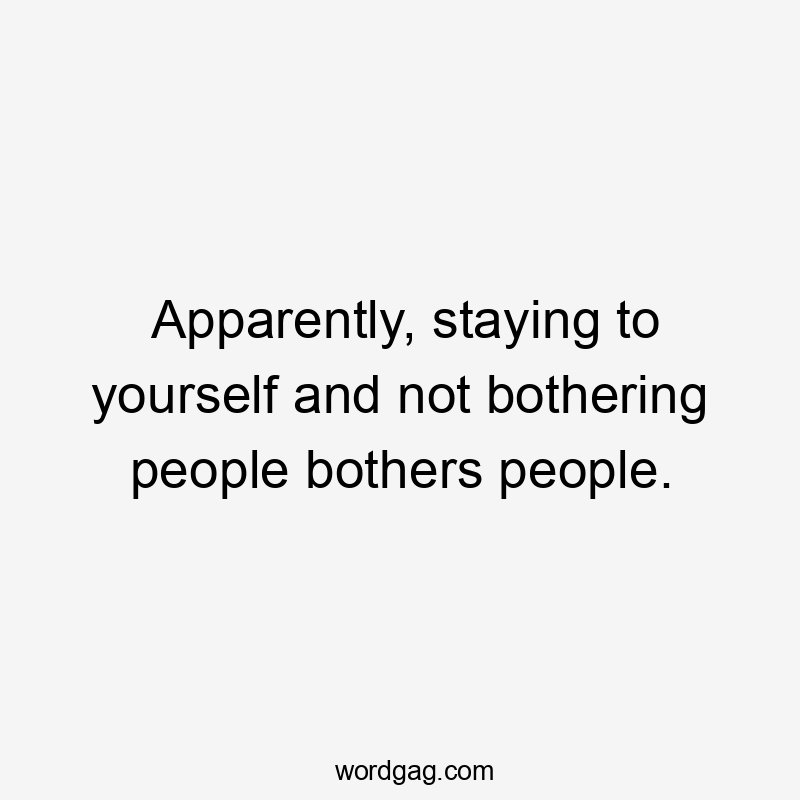 Apparently, staying to yourself and not bothering people bothers people.

wordgag.com